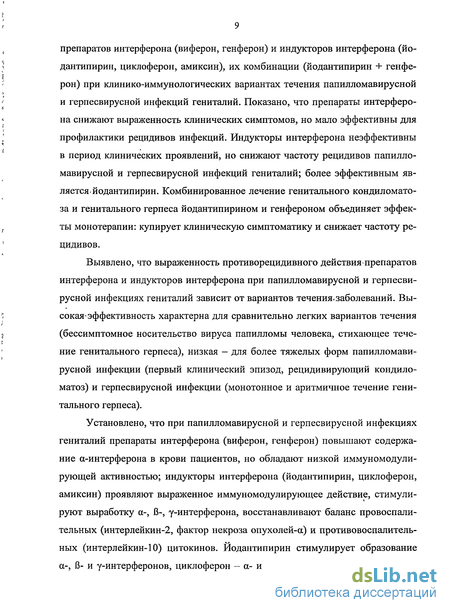 9

препаратов интерферона (виферон, генферон) и индукторов интерферона (йодантипирин, циклоферон, амиксин), их комбинации (йодантипирин + генферон) при клинико-иммунологических вариантах течения папилломавирусной и герпесвирусной инфекций гениталий. Показано, что препараты интерферона снижают выраженность клинических симптомов, но мало эффективны для профилактики рецидивов инфекций. Индукторы интерферона неэффективны в период клинических проявлений, но снижают частоту рецидивов папилломавирусной и герпесвирусной инфекций гениталий; более эффективным является йодантипирин. Комбинированное лечение генитального кондиломатоза и генитального герпеса йодантипирином и генфероном объединяет эффекты монотерапии: купирует клиническую симптоматику и снижает частоту рецидивов.

Выявлено, что выраженность противорецидивного действия препаратов интерферона и индукторов интерферона при папилломавирусной и герпесвирусной инфекциях гениталий зависит от вариантов течения заболеваний. Высокая эффективность характерна для сравнительно легких вариантов течения (бессимптомное носительство вируса папилломы человека, стихающее течение генитального герпеса), низкая – для более тяжелых форм папилломавирусной инфекции (первый клинический эпизод, рецидивирующий кондиломатоз) и герпесвирусной инфекции (монотонное и аритмичное течение генитального герпеса).

Установлено, что при папилломавирусной и герпесвирусной инфекциях гениталий препараты интерферона (виферон, генферон) повышают содержание α-интерферона в крови пациентов, но обладают низкой иммуномодулирующей активностью; индукторы интерферона (йодантипирин, циклоферон, амиксин) проявляют выраженное иммуномодулирующее действие, стимулируют выработку α-, ß-, γ-интерферона, восстанавливают баланс провоспалительных (интерлейкин-2, фактор некроза опухолей-α) и противовоспалительных (интерлейкин-10) цитокинов. Йодантипирин стимулирует образование α-, ß- и γ-интерферонов, циклоферон – α- и

dsLib.net
библиотека диссертаций